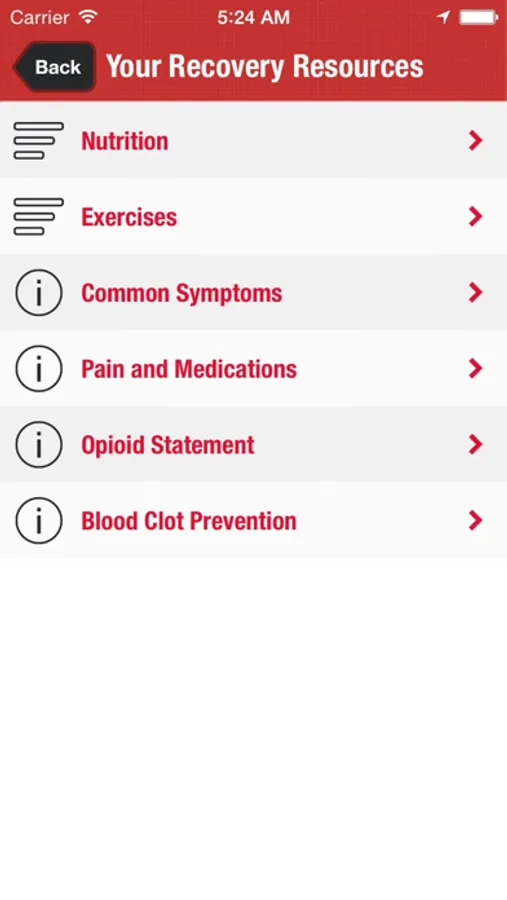 Carrier 5:24 AM

Back Your Recovery Resources

Nutrition

Exercises

Common Symptoms

Pain and Medications

Opioid Statement

Blood Clot Prevention